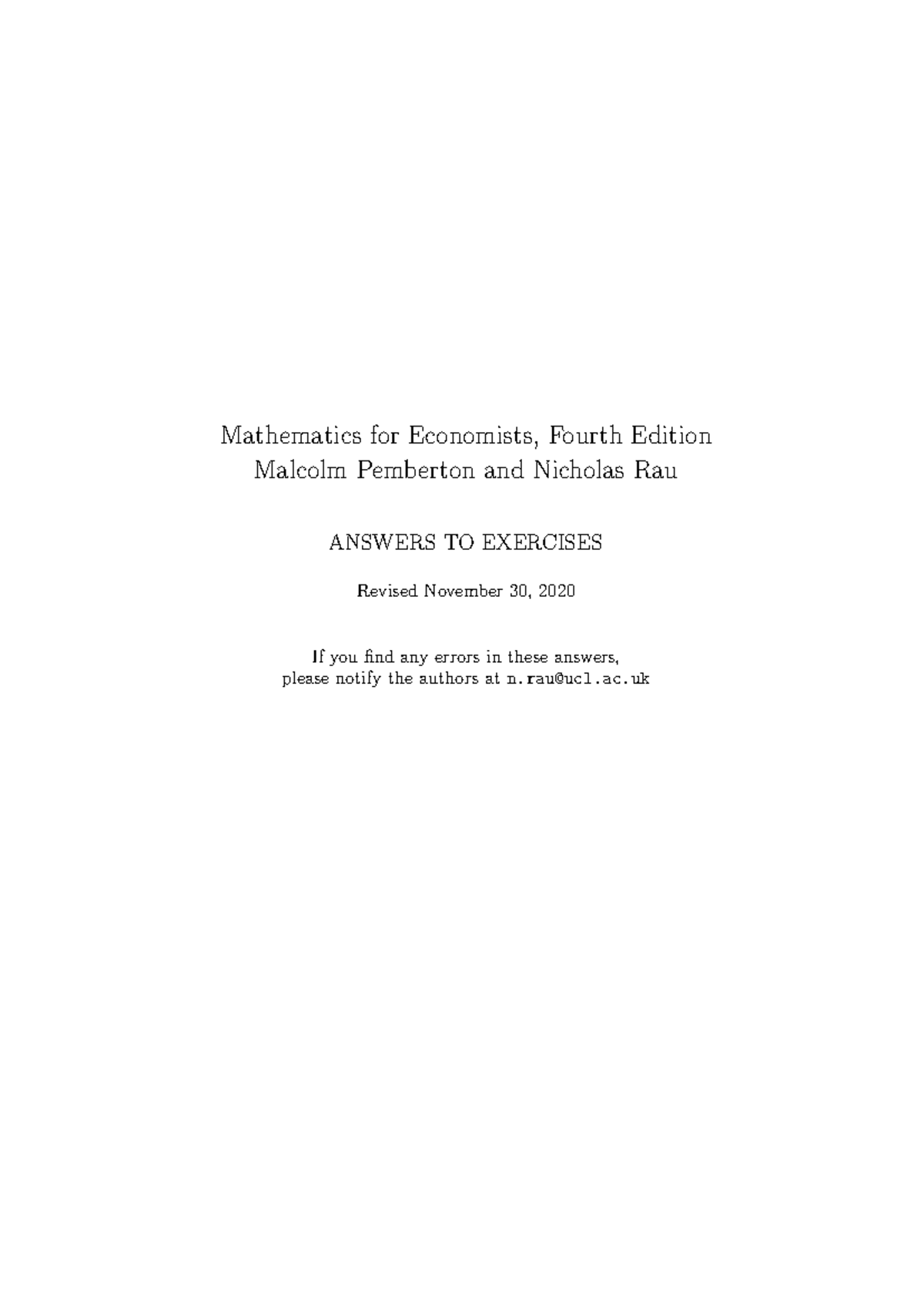 Mathematics for Economists, Fourth Edition
Malcolm Pemberton and Nicholas Rau

ANSWERS TO EXERCISES

Revised November 30, 2020

If you find any errors in these answers,
please notify the authors at n.rau@ucl.ac.uk